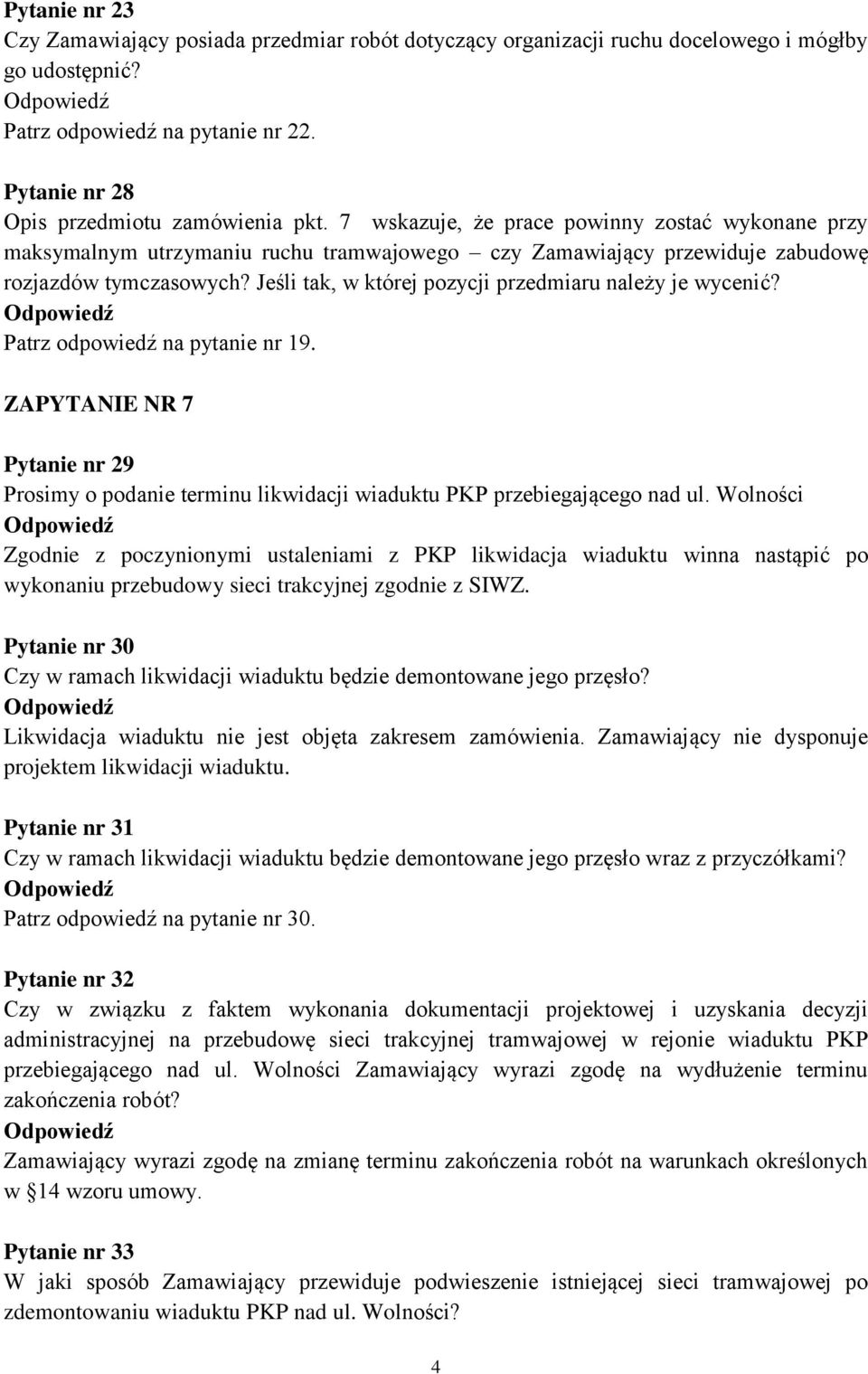 Pytanie nr 23
Czy Zamawiający posiada przedmiar robót dotyczący organizacji ruchu docelowego i mógłby go udostępnić?
Odpowiedź
Patrz odpowiedź na pytanie nr 22.

Pytanie nr 28
Opis przedmiotu zamówienia pkt. 7 wskazuje, że prace powinny zostać wykonane przy maksymalnym utrzymaniu ruchu tramwajowego – czy Zamawiający przewiduje zabudowę rozjazdów tymczasowych? Jeśli tak, w której pozycji przedmiaru należy je wycenić?
Odpowiedź
Patrz odpowiedź na pytanie nr 19.

ZAPYTANIE NR 7

Pytanie nr 29
Prosimy o podanie terminu likwidacji wiaduktu PKP przebiegającego nad ul. Wolności
Odpowiedź
Zgodnie z poczynionymi ustaleniami z PKP likwidacja wiaduktu winna nastąpić po wykonaniu przebudowy sieci trakcyjnej zgodnie z SIWZ.

Pytanie nr 30
Czy w ramach likwidacji wiaduktu będzie demontowane jego przęsło?
Odpowiedź
Likwidacja wiaduktu nie jest objęta zakresem zamówienia. Zamawiający nie dysponuje projektem likwidacji wiaduktu.

Pytanie nr 31
Czy w ramach likwidacji wiaduktu będzie demontowane jego przęsło wraz z przyczółkami?
Odpowiedź
Patrz odpowiedź na pytanie nr 30.

Pytanie nr 32
Czy w związku z faktem wykonania dokumentacji projektowej i uzyskania decyzji administracyjnej na przebudowę sieci trakcyjnej tramwajowej w rejonie wiaduktu PKP przebiegającego nad ul. Wolności Zamawiający wyrazi zgodę na wydłużenie terminu zakończenia robót?
Odpowiedź
Zamawiający wyrazi zgodę na zmianę terminu zakończenia robót na warunkach określonych w §14 wzoru umowy.

Pytanie nr 33
W jaki sposób Zamawiający przewiduje podwieszenie istniejącej sieci tramwajowej po zdemontowaniu wiaduktu PKP nad ul. Wolności?

4